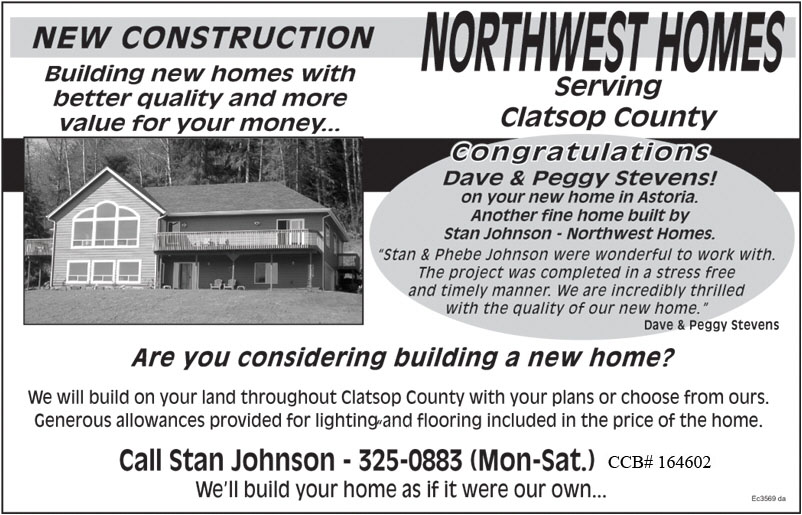 NEW CONSTRUCTION

Building new homes with better quality and more value for your money...

NORTHWEST HOMES

Serving
Clatsop County

Congratulations
Dave & Peggy Stevens!
on your new home in Astoria.
Another fine home built by
Stan Johnson - Northwest Homes.

"Stan & Phebe Johnson were wonderful to work with. The project was completed in a stress free and timely manner. We are incredibly thrilled with the quality of our new home."
Dave & Peggy Stevens

Are you considering building a new home?

We will build on your land throughout Clatsop County with your plans or choose from ours. Generous allowances provided for lighting and flooring included in the price of the home.

Call Stan Johnson - 325-0883 (Mon-Sat.) CCB# 164602
We'll build your home as if it were our own...

Ec3569 da